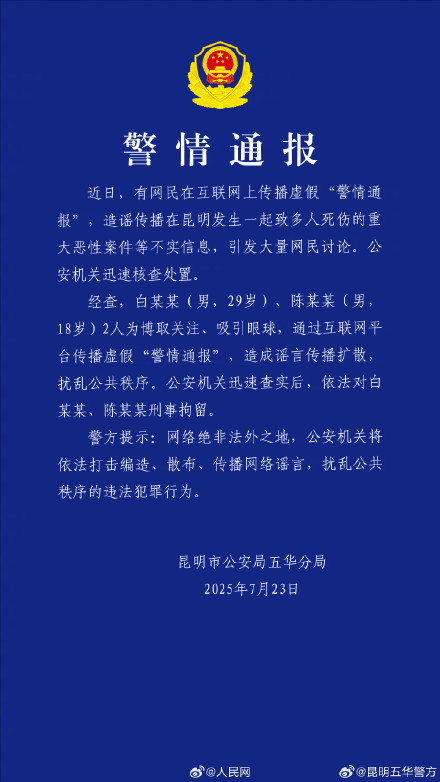 警情通报

近日，有网民在互联网上传播虚假“警情通报”，造谣传播在昆明发生一起致多人死伤的重大恶性案件等不实信息，引发大量网民讨论。公安机关迅速核查处置。

经查，白某某（男，29岁）、陈某某（男，18岁）2人为博取关注、吸引眼球，通过互联网平台传播虚假“警情通报”，造成谣言传播扩散，扰乱公共秩序。公安机关迅速查实后，依法对白某某、陈某某刑事拘留。

警方提示：网络绝非法外之地，公安机关将依法打击编造、散布、传播网络谣言，扰乱公共秩序的违法犯罪行为。

昆明市公安局五华分局
2025年7月23日

@人民网 @昆明五华警方